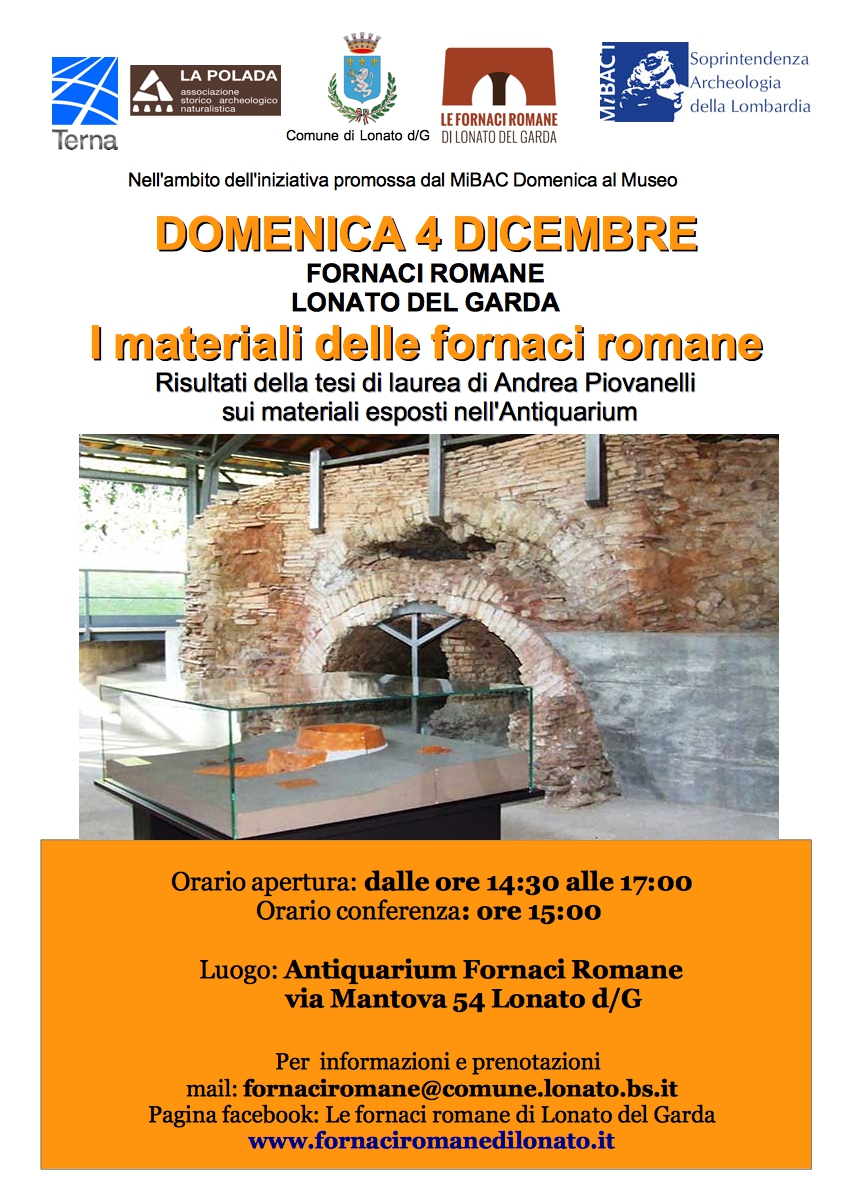 Terna

LA POLADA
associazione storico archeologico naturalistica

Comune di Lonato d/G

LE FORNACI ROMANE
DI LONATO DEL GARDA

MiBACT
Soprintendenza Archeologia della Lombardia

Nell'ambito dell'iniziativa promossa dal MiBAC Domenica al Museo

DOMENICA 4 DICEMBRE
FORNACI ROMANE
LONATO DEL GARDA

I materiali delle fornaci romane
Risultati della tesi di laurea di Andrea Piovanelli sui materiali esposti nell'Antiquarium

Orario apertura: dalle ore 14:30 alle 17:00
Orario conferenza: ore 15:00

Luogo: Antiquarium Fornaci Romane
via Mantova 54 Lonato d/G

Per informazioni e prenotazioni
mail: fornaciromane@comune.lonato.bs.it
Pagina facebook: Le fornaci romane di Lonato del Garda
www.fornaciromanedilonato.it